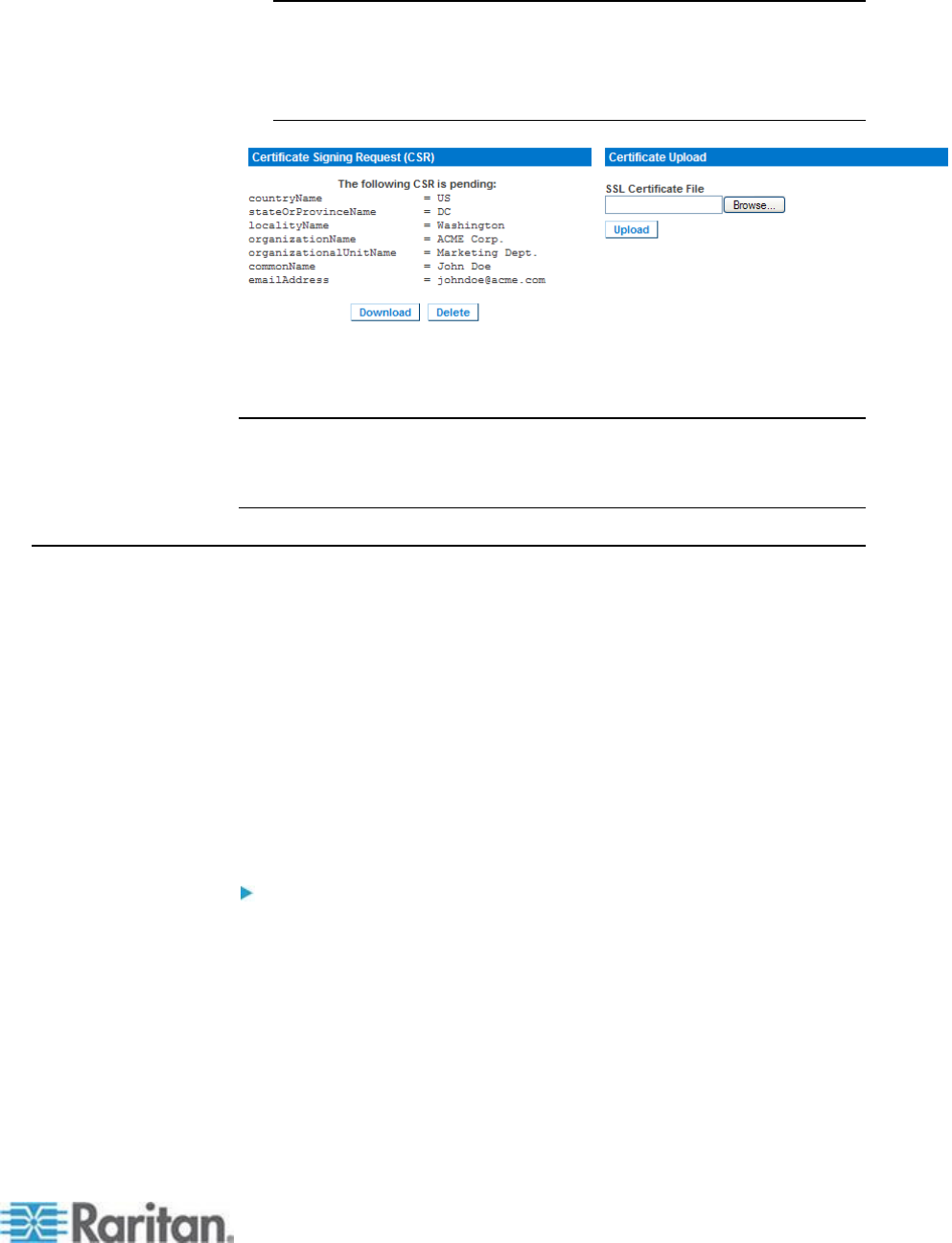 Certificate Signing Request (CSR)

The following CSR is pending:

countryName = US
stateOrProvinceName = DC
localityName = Washington
organizationName = ACME Corp.
organizationalUnitName = Marketing Dept.
commonName = John Doe
emailAddress = johndoe@acme.com

Download Delete

Certificate Upload

SSL Certificate File

Browse...

Upload

Raritan.